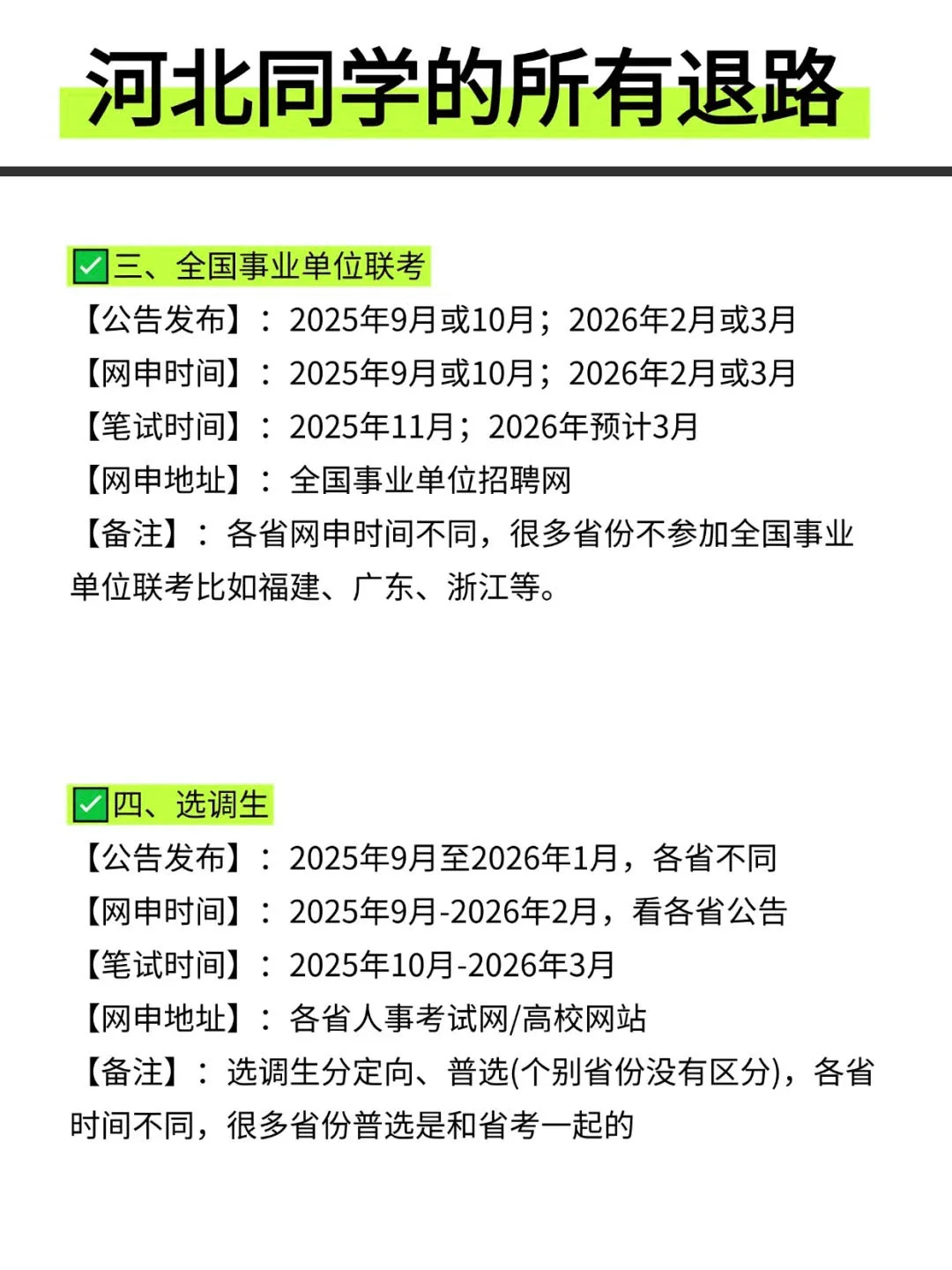 河北同学的所有退路

✅三、全国事业单位联考
【公告发布】：2025年9月或10月；2026年2月或3月
【网申时间】：2025年9月或10月；2026年2月或3月
【笔试时间】：2025年11月；2026年预计3月
【网申地址】：全国事业单位招聘网
【备注】：各省网申时间不同，很多省份不参加全国事业单位联考比如福建、广东、浙江等。

✅四、选调生
【公告发布】：2025年9月至2026年1月，各省不同
【网申时间】：2025年9月-2026年2月，看各省公告
【笔试时间】：2025年10月-2026年3月
【网申地址】：各省人事考试网/高校网站
【备注】：选调生分定向、普选(个别省份没有区分)，各省时间不同，很多省份普选是和省考一起的